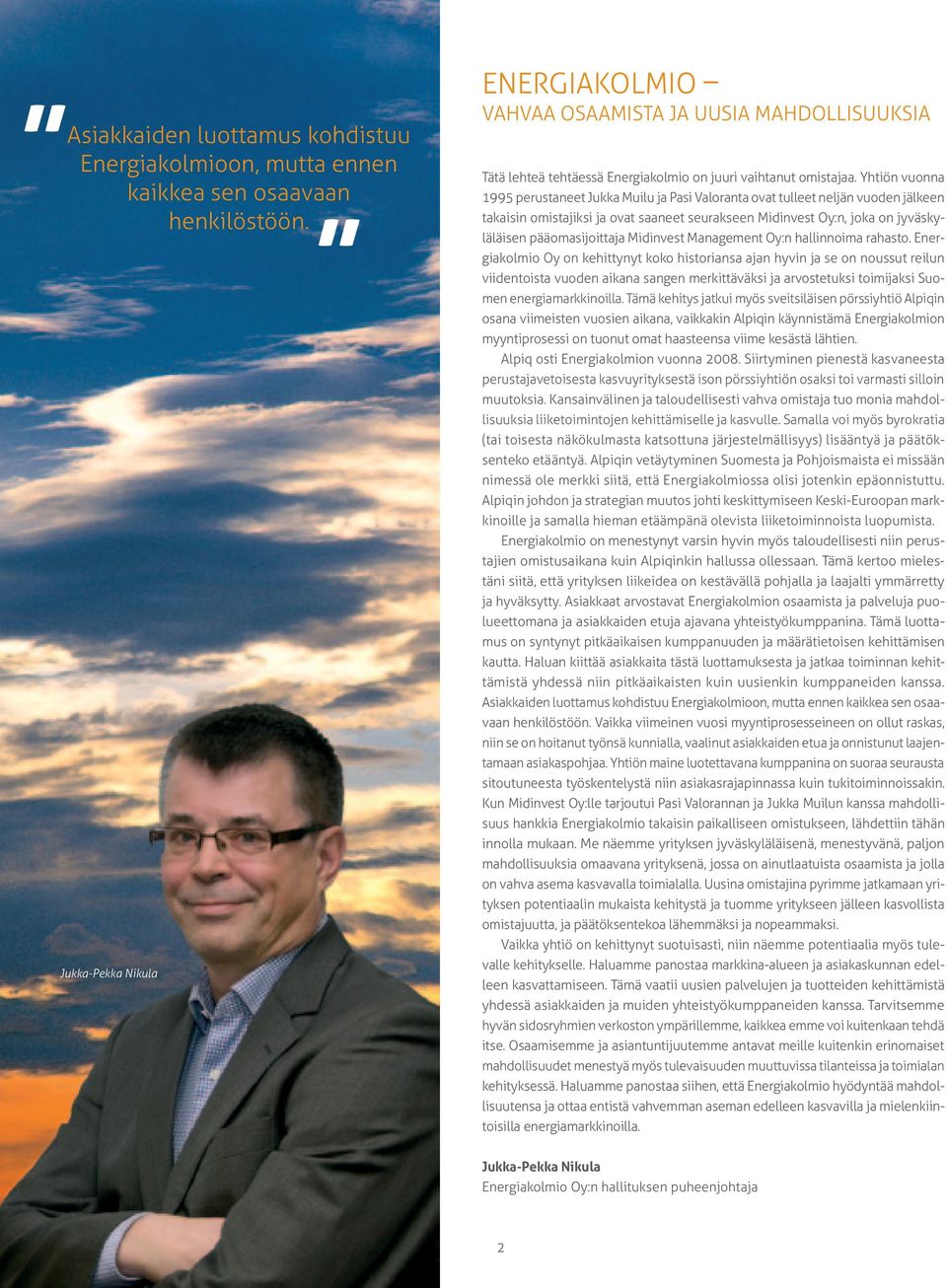 "Asiakkaiden luottamus kohdistuu Energiakolmioon, mutta ennen kaikkea sen osaavaan henkilöstöön."

Jukka-Pekka Nikula

ENERGIAKOLMIO – VAHVAA OSAAMISTA JA UUSIA MAHDOLLISUUKSIA

Tätä lehteä tehtäessä Energiakolmio on juuri vaihtanut omistajaa. Yhtiön vuonna 1995 perustaneet Jukka Muilu ja Pasi Valoranta ovat tulleet neljän vuoden jälkeen takaisin omistajiksi ja ovat saaneet seurakseen Midinvest Oy:n, joka on jyväskyläläisen pääomasijoittaja Midinvest Management Oy:n hallinnoima rahasto. Energiakolmio Oy on kehittynyt koko historiansa ajan hyvin ja se on noussut reilun viidentoista vuoden aikana sangen merkittäväksi ja arvostetuksi toimijaksi Suomen energiamarkkinoilla. Tämä kehitys jatkui myös sveitsiläisen pörssiyhtiö Alpiqin osana viimeisten vuosien aikana, vaikkakin Alpiqin käynnistämä Energiakolmion myyntiprosessi on tuonut omat haasteensa viime kesästä lähtien.

Alpiq osti Energiakolmion vuonna 2008. Siirtyminen pienestä kasvaneesta perustajavetoisesta kasvuyrityksestä ison pörssiyhtiön osaksi toi varmasti silloin muutoksia. Kansainvälinen ja taloudellisesti vahva omistaja tuo monia mahdollisuuksia liiketoimintojen kehittämiselle ja kasvulle. Samalla voi myös byrokratia (tai toisesta näkökulmasta katsottuna järjestelmällisyys) lisääntyä ja päätöksenteko etääntyä. Alpiqin vetäytyminen Suomesta ja Pohjoismaista ei missään nimessä ole merkki siitä, että Energiakolmiossa olisi jotenkin epäonnistuttu. Alpiqin johdon ja strategian muutos johti keskittymiseen Keski-Euroopan markkinoille ja samalla hieman etäämpänä olevista liiketoiminnoista luopumista.

Energiakolmio on menestynyt varsin hyvin myös taloudellisesti niin perustajien omistusaikana kuin Alpiqinkin hallussa ollessaan. Tämä kertoo mielestäni siitä, että yrityksen liikeidea on kestävällä pohjalla ja laajalti ymmärretty ja hyväksytty. Asiakkaat arvostavat Energiakolmion osaamista ja palveluja puolueettomana ja asiakkaiden etuja ajavana yhteistyökumppanina. Tämä luottamus on syntynyt pitkäaikaisen kumppanuuden ja määrätietoisen kehittämisen kautta. Haluan kiittää asiakkaita tästä luottamuksesta ja jatkaa toiminnan kehittämistä yhdessä niin pitkäaikaisten kuin uusienkin kumppaneiden kanssa. Asiakkaiden luottamus kohdistuu Energiakolmioon, mutta ennen kaikkea sen osaavaan henkilöstöön. Vaikka viimeinen vuosi myyntiprosesseineen on ollut raskas, niin se on hoitanut työnsä kunnialla, vaalinut asiakkaiden etua ja onnistunut laajentamaan asiakaspohjaa. Yhtiön maine luotettavana kumppanina on suoraa seurausta sitoutuneesta työskentelystä niin asiakasrajapinnassa kuin tukitoiminnoissakin. Kun Midinvest Oy:lle tarjoutui Pasi Valorannan ja Jukka Muilun kanssa mahdollisuus hankkia Energiakolmio takaisin paikalliseen omistukseen, lähdettiin tähän innolla mukaan. Me näemme yrityksen jyväskyläläisenä, menestyvänä, paljon mahdollisuuksia omaavana yrityksenä, jossa on ainutlaatuista osaamista ja jolla on vahva asema kasvavalla toimialalla. Uusina omistajina pyrimme jatkamaan yrityksen potentiaalin mukaista kehitystä ja tuomme yritykseen jälleen kasvollista omistajuutta, ja päätöksentekoa lähemmäksi ja nopeammaksi.

Vaikka yhtiö on kehittynyt suotuisasti, niin näemme potentiaalia myös tulevalle kehitykselle. Haluamme panostaa markkina-alueen ja asiakaskunnan edelleen kasvattamiseen. Tämä vaatii uusien palvelujen ja tuotteiden kehittämistä yhdessä asiakkaiden ja muiden yhteistyökumppaneiden kanssa. Tarvitsemme hyvän sidosryhmien verkoston ympärillemme, kaikkea emme voi kuitenkaan tehdä itse. Osaamisemme ja asiantuntijuutemme antavat meille kuitenkin erinomaiset mahdollisuudet menestyä myös tulevaisuuden muuttuvissa tilanteissa ja toimialan kehityksessä. Haluamme panostaa siihen, että Energiakolmio hyödyntää mahdollisuutensa ja ottaa entistä vahvemman aseman edelleen kasvavilla ja mielenkiintoisilla energiamarkkinoilla.

Jukka-Pekka Nikula
Energiakolmio Oy:n hallituksen puheenjohtaja

2